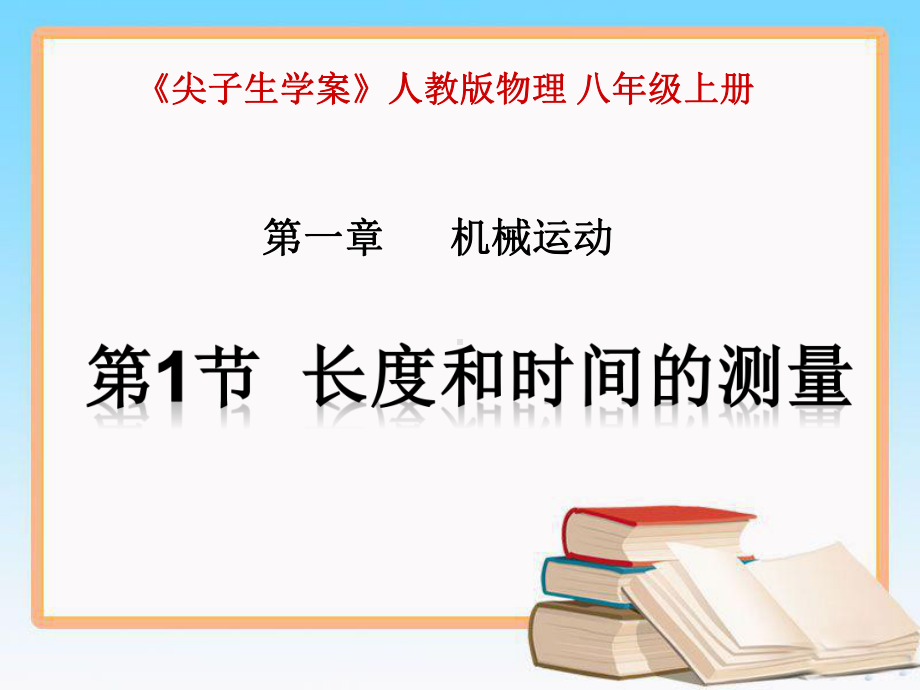 《尖子生学案》人教版物理 八年级上册

第一章　　机械运动

第1节　长度和时间的测量